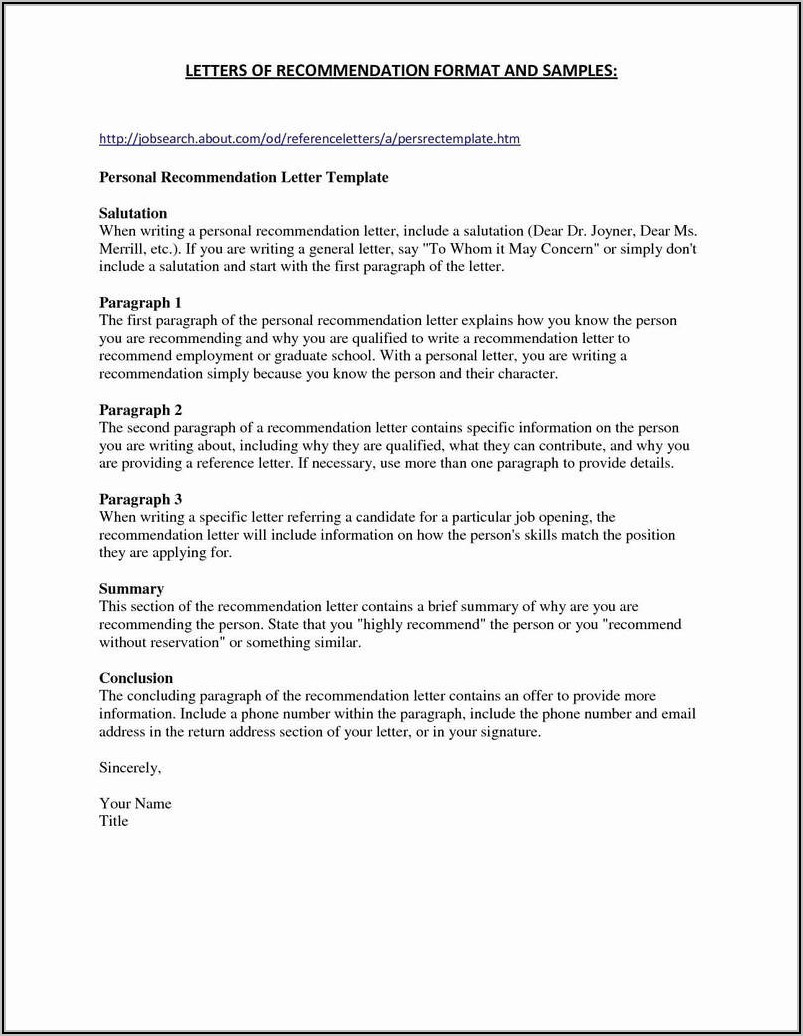 LETTERS OF RECOMMENDATION FORMAT AND SAMPLES:

http://jobsearch.about.com/od/referenceletters/a/persrectemplate.htm

Personal Recommendation Letter Template

Salutation
When writing a personal recommendation letter, include a salutation (Dear Dr. Joyner, Dear Ms. Merrill, etc.). If you are writing a general letter, say "To Whom it May Concern" or simply don't include a salutation and start with the first paragraph of the letter.

Paragraph 1
The first paragraph of the personal recommendation letter explains how you know the person you are recommending and why you are qualified to write a recommendation letter to recommend employment or graduate school. With a personal letter, you are writing a recommendation simply because you know the person and their character.

Paragraph 2
The second paragraph of a recommendation letter contains specific information on the person you are writing about, including why they are qualified, what they can contribute, and why you are providing a reference letter. If necessary, use more than one paragraph to provide details.

Paragraph 3
When writing a specific letter referring a candidate for a particular job opening, the recommendation letter will include information on how the person's skills match the position they are applying for.

Summary
This section of the recommendation letter contains a brief summary of why are you are recommending the person. State that you "highly recommend" the person or you "recommend without reservation" or something similar.

Conclusion
The concluding paragraph of the recommendation letter contains an offer to provide more information. Include a phone number within the paragraph, include the phone number and email address in the return address section of your letter, or in your signature.

Sincerely,

Your Name
Title